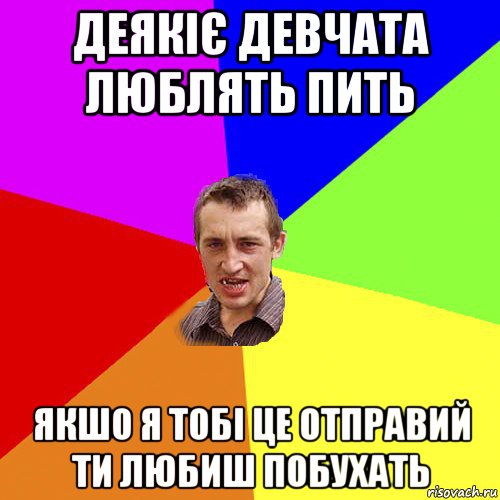 ДЕЯКІЄ ДЕВЧАТА ЛЮБЛЯТЬ ПИТЬ

ЯКШО Я ТОБІ ЦЕ ОТПРАВИЙ ТИ ЛЮБИШ ПОБУХАТЬ

risovach.ru